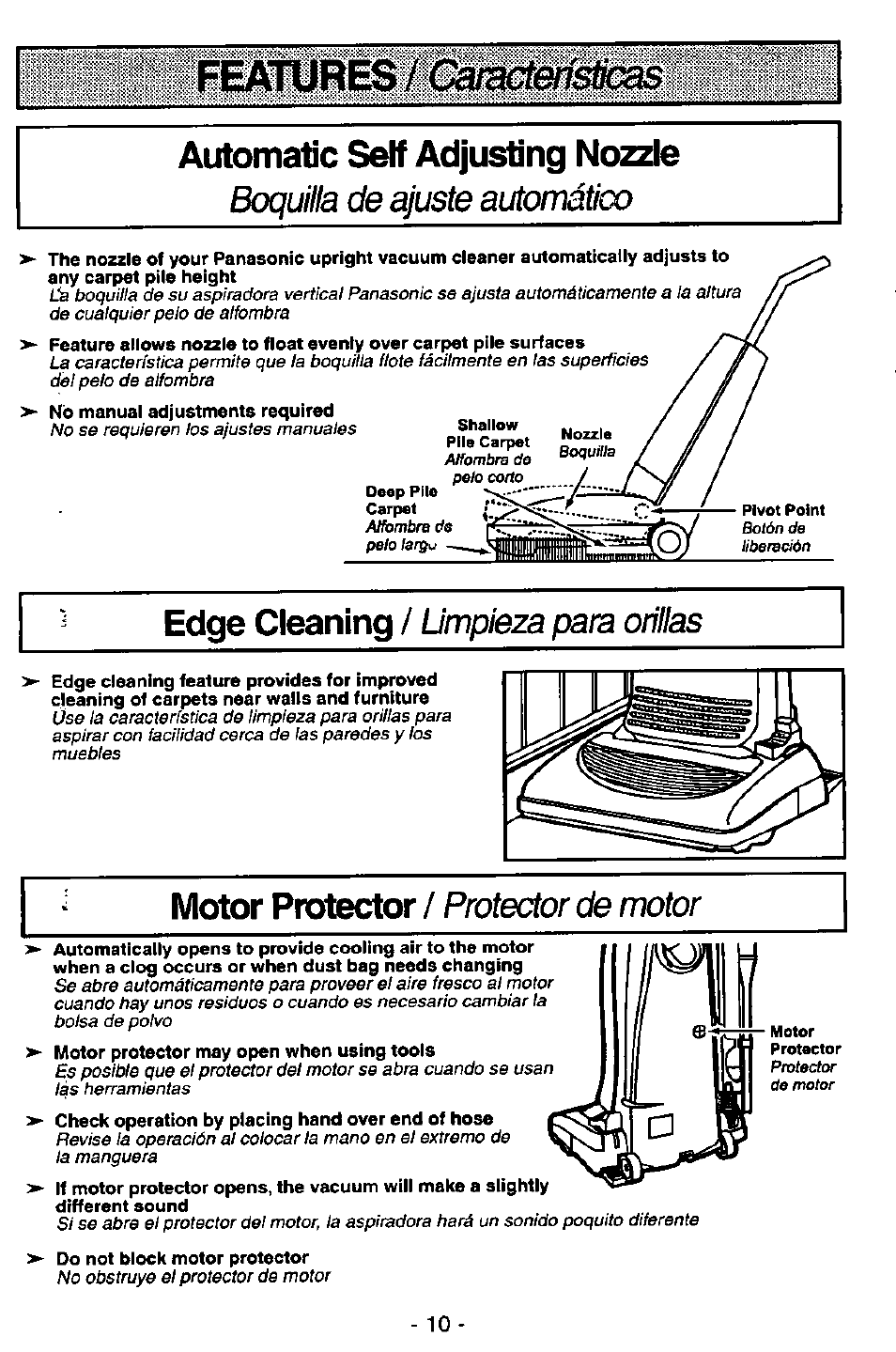 FEATURES / Características

Automatic Self Adjusting Nozzle

Boquilla de ajuste automático

➤ The nozzle of your Panasonic upright vacuum cleaner automatically adjusts to any carpet pile height
La boquilla de su aspiradora vertical Panasonic se ajusta automáticamente a la altura de cualquier pelo de alfombra

➤ Feature allows nozzle to float evenly over carpet pile surfaces
La característica permite que la boquilla flote fácilmente en las superficies del pelo de alfombra

➤ No manual adjustments required
No se requieren los ajustes manuales

Shallow Pile Carpet
Alfombra de pelo corto

Nozzle
Boquilla

Deep Pile Carpet
Alfombra de pelo largo

Pivot Point
Botón de liberación

Edge Cleaning / Limpieza para orillas

➤ Edge cleaning feature provides for improved cleaning of carpets near walls and furniture
Use la característica de limpieza para orillas para aspirar con facilidad cerca de las paredes y los muebles

Motor Protector / Protector de motor

➤ Automatically opens to provide cooling air to the motor when a clog occurs or when dust bag needs changing
Se abre automáticamente para proveer el aire fresco al motor cuando hay unos residuos o cuando es necesario cambiar la bolsa de polvo

➤ Motor protector may open when using tools
Es posible que el protector del motor se abra cuando se usan las herramientas

➤ Check operation by placing hand over end of hose
Revise la operación al colocar la mano en el extremo de la manguera

➤ If motor protector opens, the vacuum will make a slightly different sound
Si se abre el protector del motor, la aspiradora hará un sonido poquito diferente

➤ Do not block motor protector
No obstruye el protector de motor

Motor Protector
Protector de motor

- 10 -